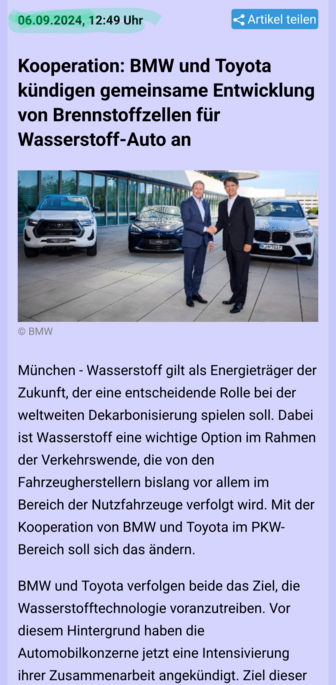 06.09.2024, 12:49 Uhr

Artikel teilen

Kooperation: BMW und Toyota kündigen gemeinsame Entwicklung von Brennstoffzellen für Wasserstoff-Auto an

© BMW

München - Wasserstoff gilt als Energieträger der Zukunft, der eine entscheidende Rolle bei der weltweiten Dekarbonisierung spielen soll. Dabei ist Wasserstoff eine wichtige Option im Rahmen der Verkehrswende, die von den Fahrzeugherstellern bislang vor allem im Bereich der Nutzfahrzeuge verfolgt wird. Mit der Kooperation von BMW und Toyota im PKW-Bereich soll sich das ändern.

BMW und Toyota verfolgen beide das Ziel, die Wasserstofftechnologie voranzutreiben. Vor diesem Hintergrund haben die Automobilkonzerne jetzt eine Intensivierung ihrer Zusammenarbeit angekündigt. Ziel dieser